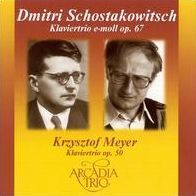 Dmitri Schostakowitsch
Klaviertrio e-moll op. 67

Krzysztof Meyer
Klaviertrio op. 50

ARCADIA TRIO